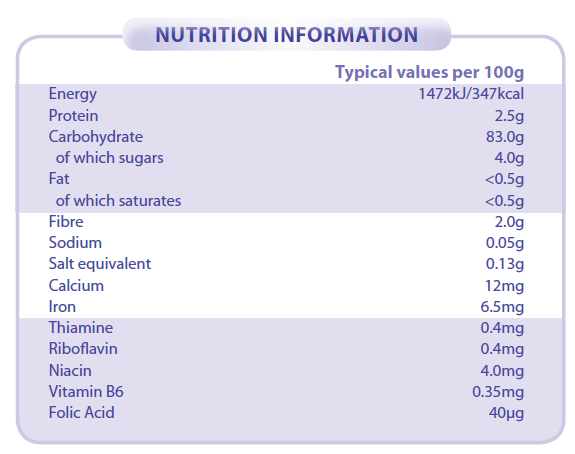 NUTRITION INFORMATION

| | Typical values per 100g |
|---|---|
| Energy | 1472kJ/347kcal |
| Protein | 2.5g |
| Carbohydrate | 83.0g |
| of which sugars | 4.0g |
| Fat | <0.5g |
| of which saturates | <0.5g |
| Fibre | 2.0g |
| Sodium | 0.05g |
| Salt equivalent | 0.13g |
| Calcium | 12mg |
| Iron | 6.5mg |
| Thiamine | 0.4mg |
| Riboflavin | 0.4mg |
| Niacin | 4.0mg |
| Vitamin B6 | 0.35mg |
| Folic Acid | 40µg |